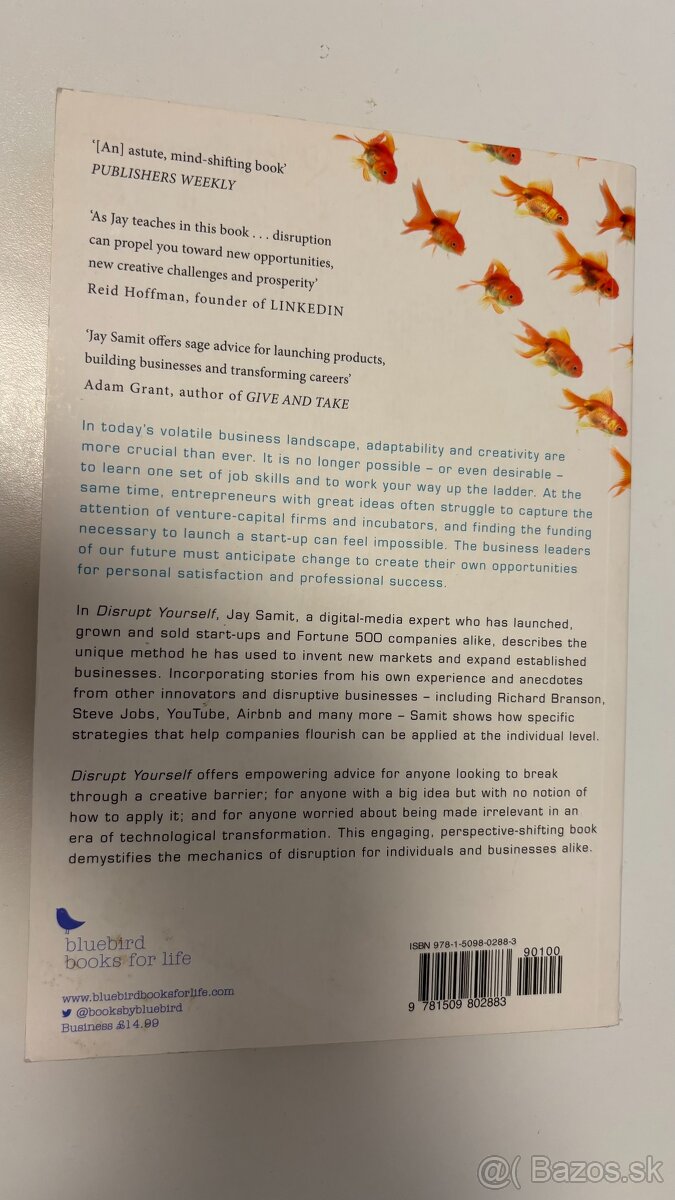 '[An] astute, mind-shifting book'
PUBLISHERS WEEKLY

'As Jay teaches in this book . . . disruption can propel you toward new opportunities, new creative challenges and prosperity'
Reid Hoffman, founder of LINKEDIN

'Jay Samit offers sage advice for launching products, building businesses and transforming careers'
Adam Grant, author of GIVE AND TAKE

In today's volatile business landscape, adaptability and creativity are more crucial than ever. It is no longer possible – or even desirable – to learn one set of job skills and to work your way up the ladder. At the same time, entrepreneurs with great ideas often struggle to capture the attention of venture-capital firms and incubators, and finding the funding necessary to launch a start-up can feel impossible. The business leaders of our future must anticipate change to create their own opportunities for personal satisfaction and professional success.

In Disrupt Yourself, Jay Samit, a digital-media expert who has launched, grown and sold start-ups and Fortune 500 companies alike, describes the unique method he has used to invent new markets and expand established businesses. Incorporating stories from his own experience and anecdotes from other innovators and disruptive businesses – including Richard Branson, Steve Jobs, YouTube, Airbnb and many more – Samit shows how specific strategies that help companies flourish can be applied at the individual level.

Disrupt Yourself offers empowering advice for anyone looking to break through a creative barrier; for anyone with a big idea but with no notion of how to apply it; and for anyone worried about being made irrelevant in an era of technological transformation. This engaging, perspective-shifting book demystifies the mechanics of disruption for individuals and businesses alike.

bluebird
books for life

www.bluebirdbooksforlife.com
@booksbybluebird
Business £14.99

ISBN 978-1-5098-0288-3
90100
9 781509 802883

Bazos.sk